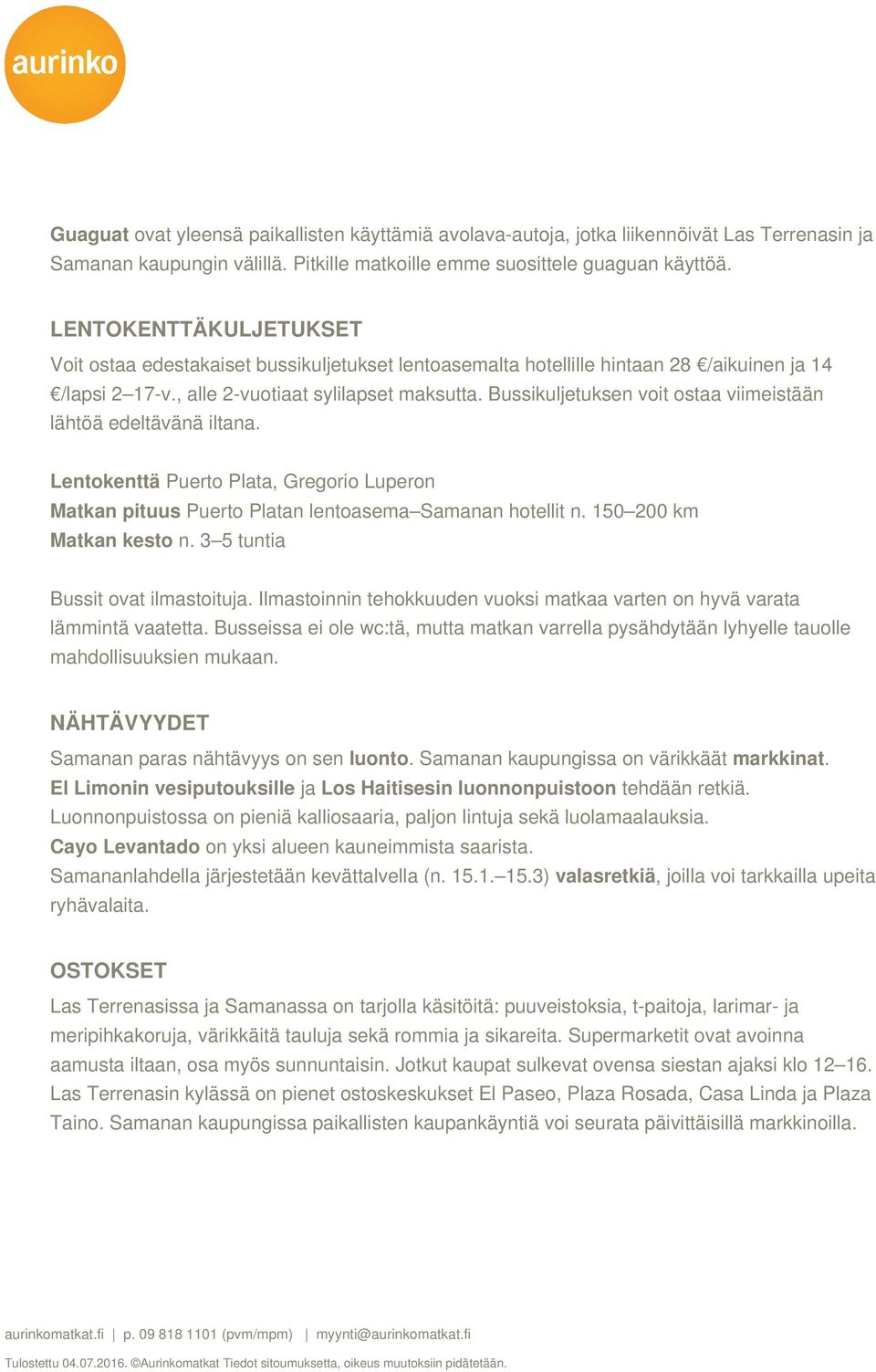 aurinko

Guaguat ovat yleensä paikallisten käyttämiä avolava-autoja, jotka liikennöivät Las Terrenasin ja Samanan kaupungin välillä. Pitkille matkoille emme suosittele guaguan käyttöä.

LENTOKENTTÄKULJETUKSET

Voit ostaa edestakaiset bussikuljetukset lentoasemalta hotellille hintaan 28 €/aikuinen ja 14 €/lapsi 2–17-v., alle 2-vuotiaat sylilapset maksutta. Bussikuljetuksen voit ostaa viimeistään lähtöä edeltävänä iltana.

Lentokenttä Puerto Plata, Gregorio Luperon
Matkan pituus Puerto Platan lentoasema–Samanan hotellit n. 150–200 km
Matkan kesto n. 3–5 tuntia

Bussit ovat ilmastoituja. Ilmastoinnin tehokkuuden vuoksi matkaa varten on hyvä varata lämmintä vaatetta. Busseissa ei ole wc:tä, mutta matkan varrella pysähdytään lyhyelle tauolle mahdollisuuksien mukaan.

NÄHTÄVYYDET

Samanan paras nähtävyys on sen luonto. Samanan kaupungissa on värikkäät markkinat.
El Limonin vesiputouksille ja Los Haitisesin luonnonpuistoon tehdään retkiä.
Luonnonpuistossa on pieniä kalliosaaria, paljon lintuja sekä luolamaalauksia.
Cayo Levantado on yksi alueen kauneimmista saarista.
Samananlahdella järjestetään kevättalvella (n. 15.1.–15.3) valasretkiä, joilla voi tarkkailla upeita ryhävalaita.

OSTOKSET

Las Terrenasissa ja Samanassa on tarjolla käsitöitä: puuveistoksia, t-paitoja, larimar- ja meripihkakoruja, värikkäitä tauluja sekä rommia ja sikareita. Supermarketit ovat avoinna aamusta iltaan, osa myös sunnuntaisin. Jotkut kaupat sulkevat ovensa siestan ajaksi klo 12–16. Las Terrenasin kylässä on pienet ostoskeskukset El Paseo, Plaza Rosada, Casa Linda ja Plaza Taino. Samanan kaupungissa paikallisten kaupankäyntiä voi seurata päivittäisillä markkinoilla.

aurinkomatkat.fi | p. 09 818 1101 (pvm/mpm) | myynti@aurinkomatkat.fi

Tulostettu 04.07.2016. ©Aurinkomatkat Tiedot sitoumuksetta, oikeus muutoksiin pidätetään.